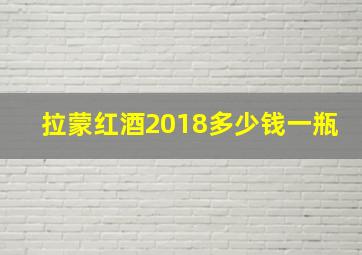 拉蒙红酒2018多少钱一瓶